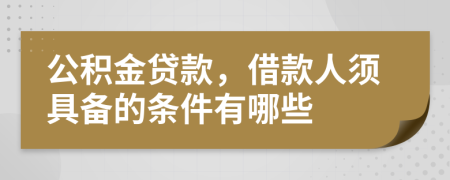 公积金贷款，借款人须具备的条件有哪些